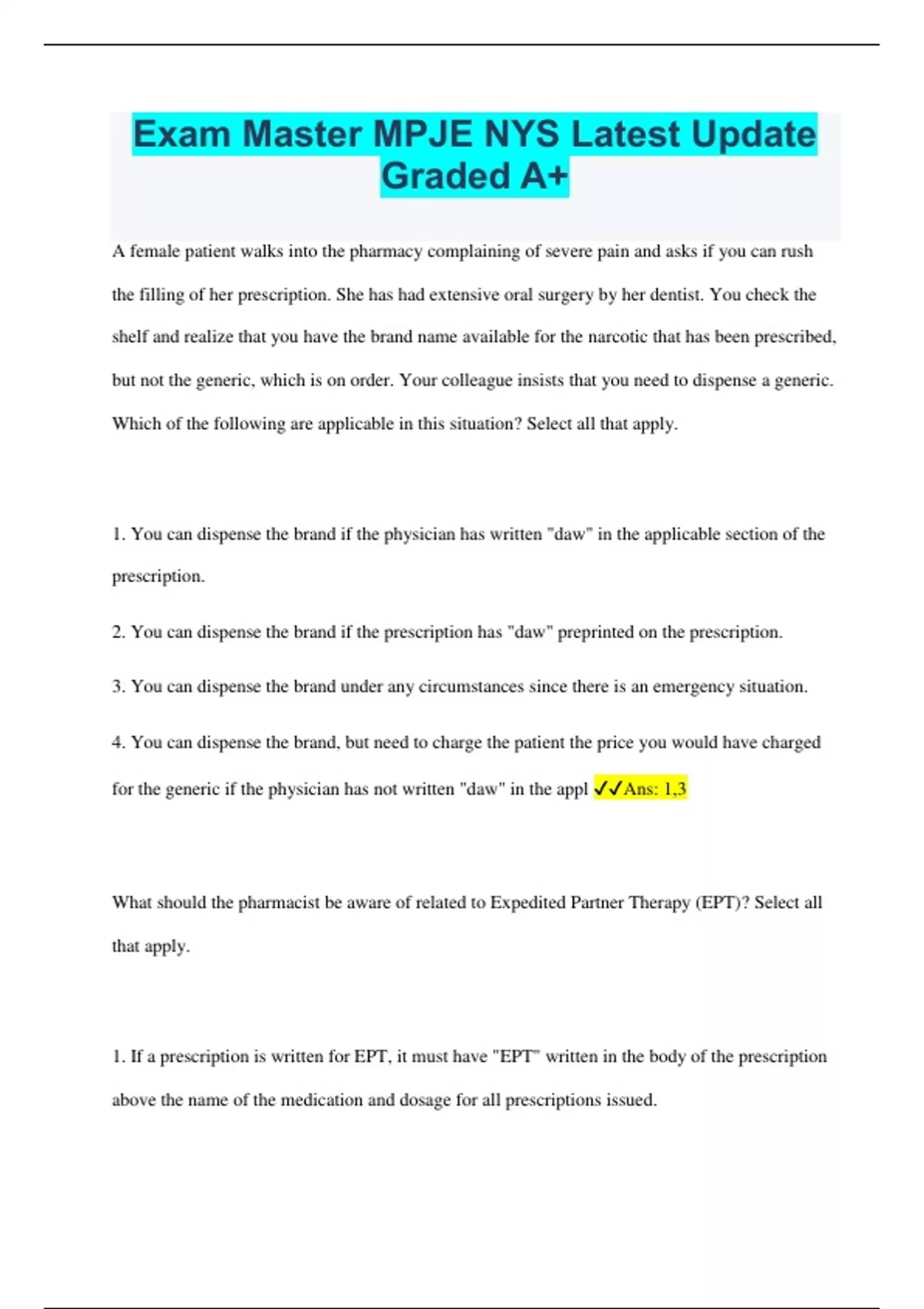 Exam Master MPJE NYS Latest Update Graded A+

A female patient walks into the pharmacy complaining of severe pain and asks if you can rush the filling of her prescription. She has had extensive oral surgery by her dentist. You check the shelf and realize that you have the brand name available for the narcotic that has been prescribed, but not the generic, which is on order. Your colleague insists that you need to dispense a generic. Which of the following are applicable in this situation? Select all that apply.

1. You can dispense the brand if the physician has written "daw" in the applicable section of the prescription.

2. You can dispense the brand if the prescription has "daw" preprinted on the prescription.

3. You can dispense the brand under any circumstances since there is an emergency situation.

4. You can dispense the brand, but need to charge the patient the price you would have charged for the generic if the physician has not written "daw" in the appl ✓✓Ans: 1,3

What should the pharmacist be aware of related to Expedited Partner Therapy (EPT)? Select all that apply.

1. If a prescription is written for EPT, it must have "EPT" written in the body of the prescription above the name of the medication and dosage for all prescriptions issued.